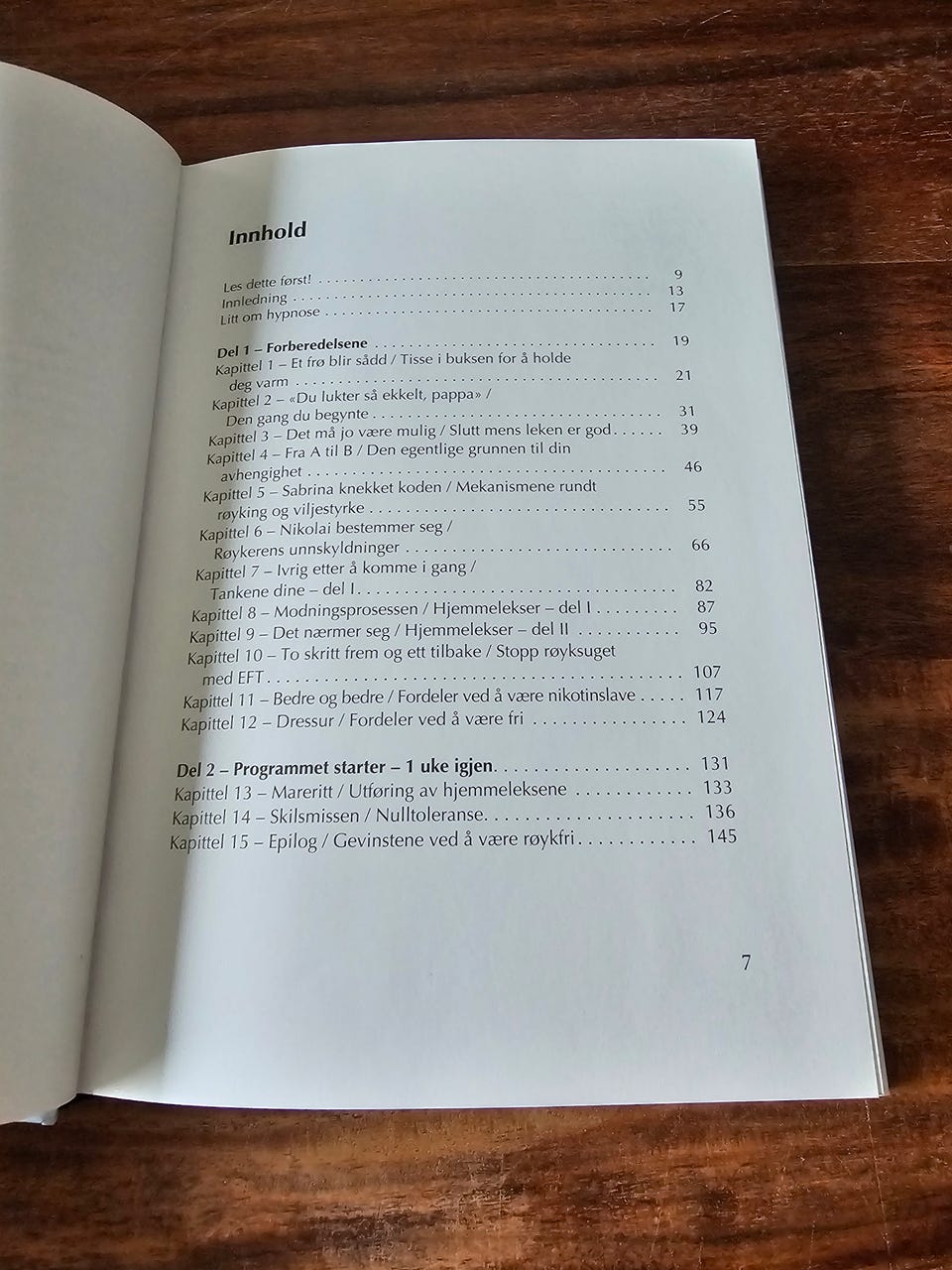 Innhold

Les dette først! 9
Innledning 13
Litt om hypnose 17

Del 1 – Forberedelsene 19
Kapittel 1 – Et frø blir sådd / Tisse i buksen for å holde deg varm 21
Kapittel 2 – «Du lukter så ekkelt, pappa» / Den gang du begynte 31
Kapittel 3 – Det må jo være mulig / Slutt mens leken er god 39
Kapittel 4 – Fra A til B / Den egentlige grunnen til din avhengighet 46
Kapittel 5 – Sabrina knekket koden / Mekanismene rundt røyking og viljestyrke 55
Kapittel 6 – Nikolai bestemmer seg / Røykerens unnskyldninger 66
Kapittel 7 – Ivrig etter å komme i gang / Tankene dine – del I 82
Kapittel 8 – Modningsprosessen / Hjemmelekser – del I 87
Kapittel 9 – Det nærmer seg / Hjemmelekser – del II 95
Kapittel 10 – To skritt frem og ett tilbake / Stopp røyksuget med EFT 107
Kapittel 11 – Bedre og bedre / Fordeler ved å være nikotinslave 117
Kapittel 12 – Dressur / Fordeler ved å være fri 124

Del 2 – Programmet starter – 1 uke igjen 131
Kapittel 13 – Mareritt / Utføring av hjemmeleksene 133
Kapittel 14 – Skilsmissen / Nulltoleranse 136
Kapittel 15 – Epilog / Gevinstene ved å være røykfri 145

7